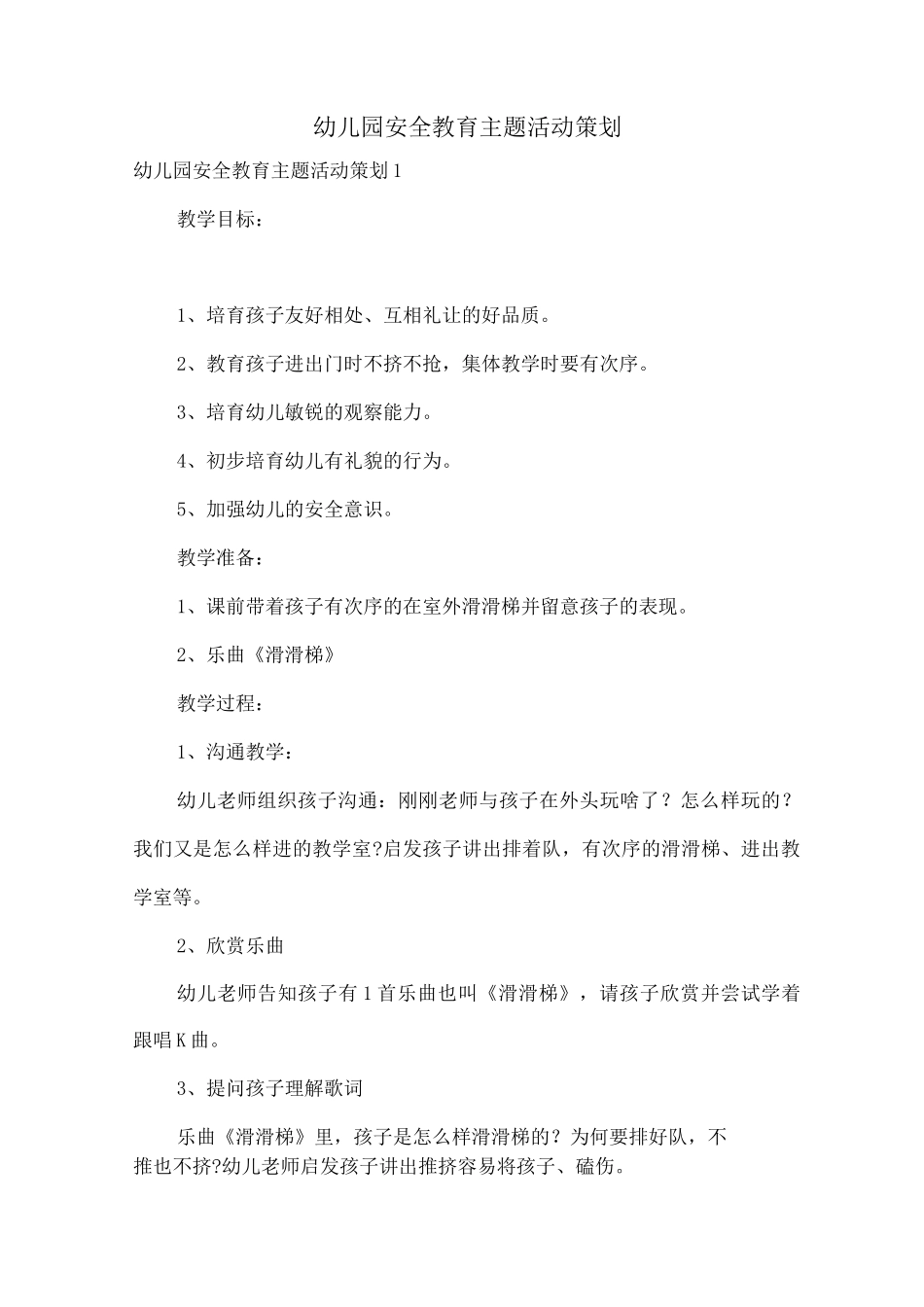 幼儿园安全教育主题活动策划

幼儿园安全教育主题活动策划1

教学目标：

1、培育孩子友好相处、互相礼让的好品质。

2、教育孩子进出门时不挤不抢，集体教学时要有次序。

3、培育幼儿敏锐的观察能力。

4、初步培育幼儿有礼貌的行为。

5、加强幼儿的安全意识。

教学准备：

1、课前带着孩子有次序的在室外滑滑梯并留意孩子的表现。

2、乐曲《滑滑梯》

教学过程：

1、沟通教学：

幼儿老师组织孩子沟通：刚刚老师与孩子在外头玩啥了？怎么样玩的？我们又是怎么样进的教学室?启发孩子讲出排着队，有次序的滑滑梯、进出教学室等。

2、欣赏乐曲

幼儿老师告知孩子有1首乐曲也叫《滑滑梯》，请孩子欣赏并尝试学着跟唱K曲。

3、提问孩子理解歌词

乐曲《滑滑梯》里，孩子是怎么样滑滑梯的？为何要排好队，不推也不挤?幼儿老师启发孩子讲出推挤容易将孩子、磕伤。